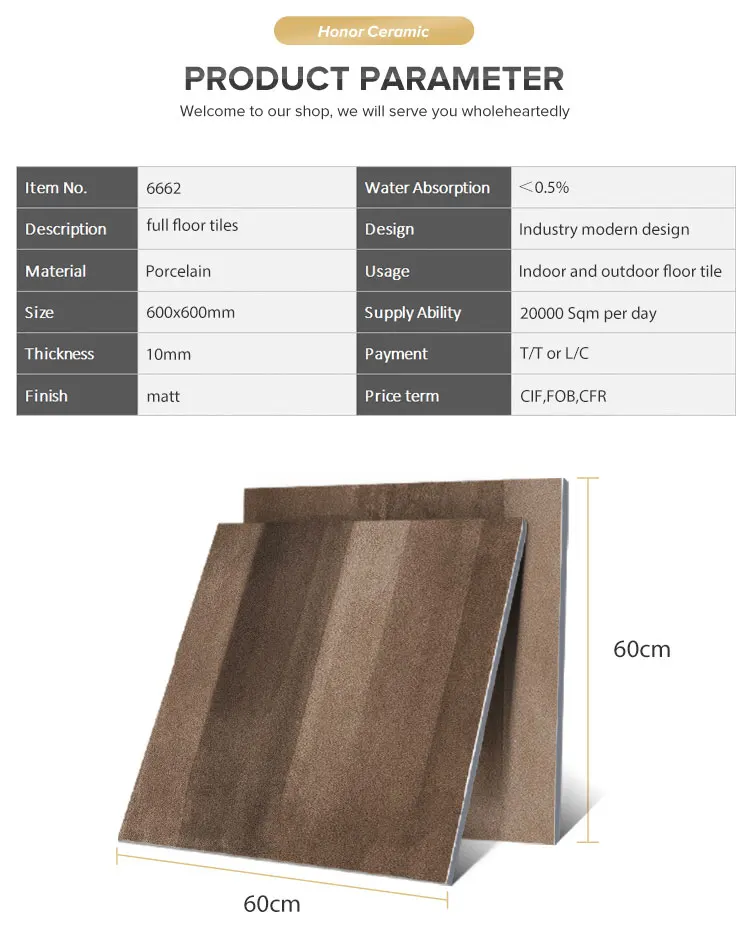 Honor Ceramic

PRODUCT PARAMETER

Welcome to our shop, we will serve you wholeheartedly

| Item No. | 6662 | Water Absorption | <0.5% |
|---|---|---|---|
| Description | full floor tiles | Design | Industry modern design |
| Material | Porcelain | Usage | Indoor and outdoor floor tile |
| Size | 600x600mm | Supply Ability | 20000 Sqm per day |
| Thickness | 10mm | Payment | T/T or L/C |
| Finish | matt | Price term | CIF,FOB,CFR |

60cm

60cm